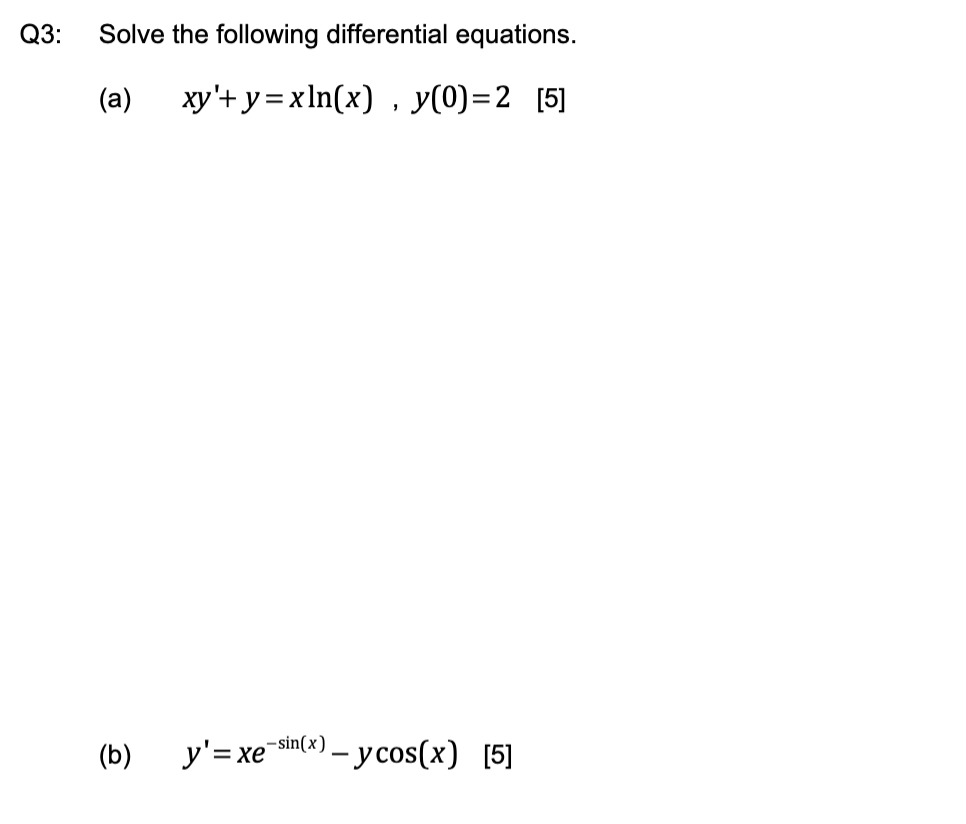 Q3: Solve the following differential equations.

(a) $xy' + y = x\ln(x)$ , $y(0) = 2$ [5]

(b) $y' = xe^{-\sin(x)} - y\cos(x)$ [5]